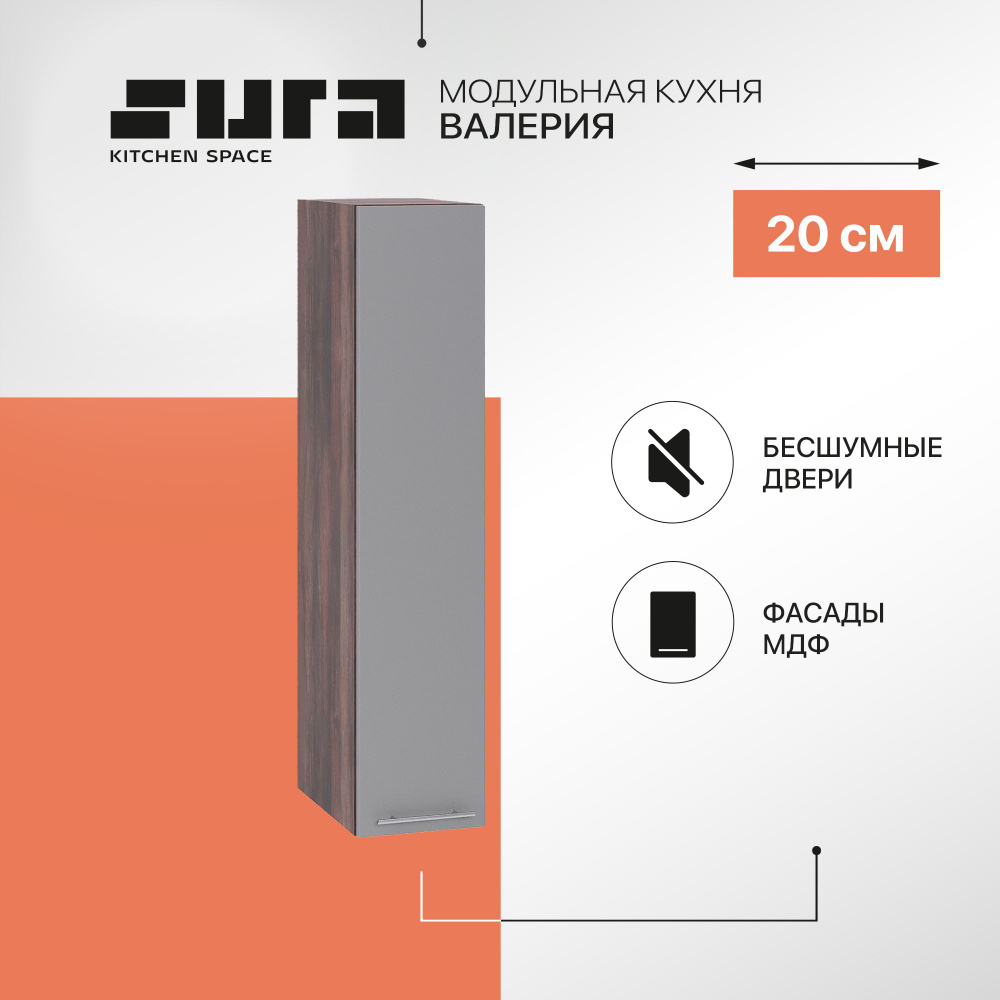 SURA
KITCHEN SPACE

МОДУЛЬНАЯ КУХНЯ
ВАЛЕРИЯ

20 см

БЕСШУМНЫЕ ДВЕРИ

ФАСАДЫ МДФ